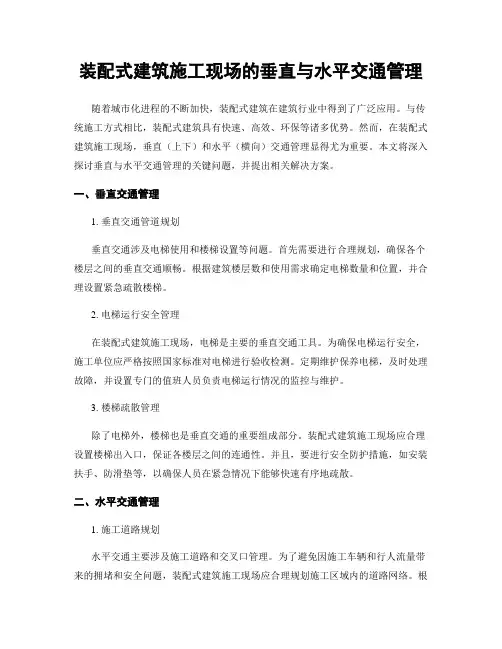 装配式建筑施工现场的垂直与水平交通管理

随着城市化进程的不断加快，装配式建筑在建筑行业中得到了广泛应用。与传统施工方式相比，装配式建筑具有快速、高效、环保等诸多优势。然而，在装配式建筑施工现场，垂直（上下）和水平（横向）交通管理显得尤为重要。本文将深入探讨垂直与水平交通管理的关键问题，并提出相关解决方案。

一、垂直交通管理

1. 垂直交通管道规划

垂直交通涉及电梯使用和楼梯设置等问题。首先需要进行合理规划，确保各个楼层之间的垂直交通顺畅。根据建筑楼层数和使用需求确定电梯数量和位置，并合理设置紧急疏散楼梯。

2. 电梯运行安全管理

在装配式建筑施工现场，电梯是主要的垂直交通工具。为确保电梯运行安全，施工单位应严格按照国家标准对电梯进行验收检测。定期维护保养电梯，及时处理故障，并设置专门的值班人员负责电梯运行情况的监控与维护。

3. 楼梯疏散管理

除了电梯外，楼梯也是垂直交通的重要组成部分。装配式建筑施工现场应合理设置楼梯出入口，保证各楼层之间的连通性。并且，要进行安全防护措施，如安装扶手、防滑垫等，以确保人员在紧急情况下能够快速有序地疏散。

二、水平交通管理

1. 施工道路规划

水平交通主要涉及施工道路和交叉口管理。为了避免因施工车辆和行人流量带来的拥堵和安全问题，装配式建筑施工现场应合理规划施工区域内的道路网络。根